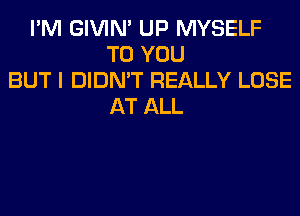 I'M GIVIN' UP MYSELF
TO YOU
BUT I DIDN'T REALLY LOSE
AT ALL